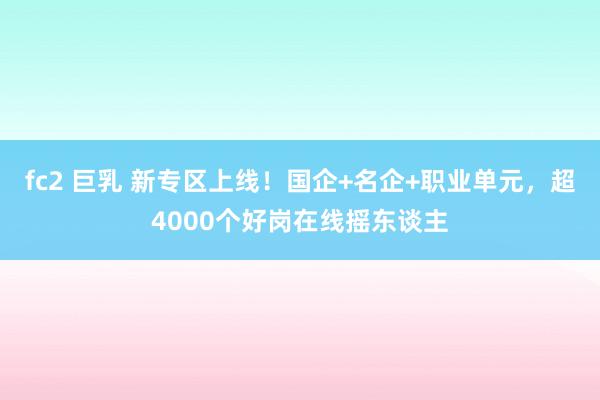 fc2 巨乳 新专区上线！国企+名企+职业单元，超4000个好岗在线摇东谈主